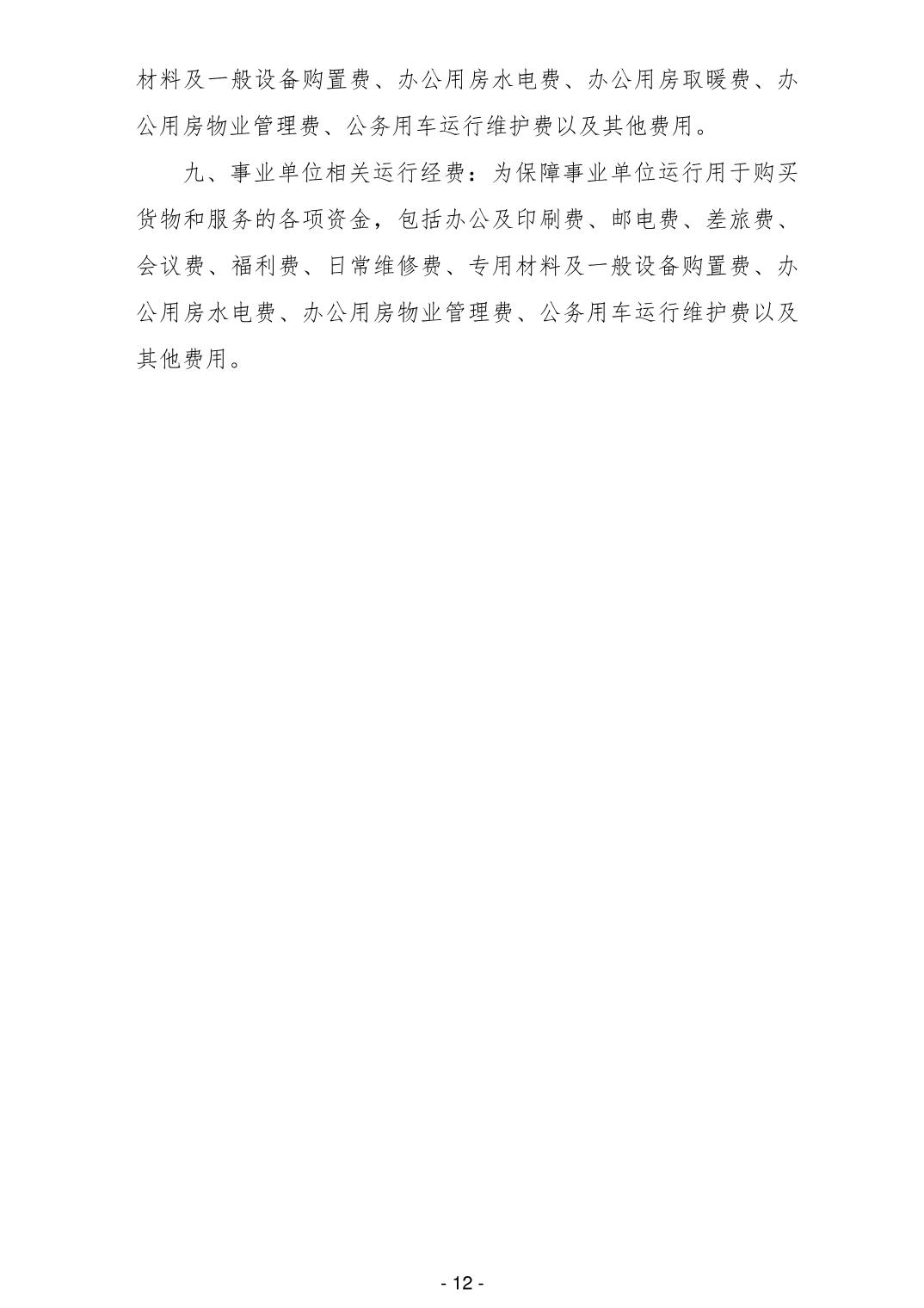 材料及一般设备购置费、办公用房水电费、办公用房取暖费、办公用房物业管理费、公务用车运行维护费以及其他费用。

九、事业单位相关运行经费：为保障事业单位运行用于购买货物和服务的各项资金，包括办公及印刷费、邮电费、差旅费、会议费、福利费、日常维修费、专用材料及一般设备购置费、办公用房水电费、办公用房物业管理费、公务用车运行维护费以及其他费用。

- 12 -